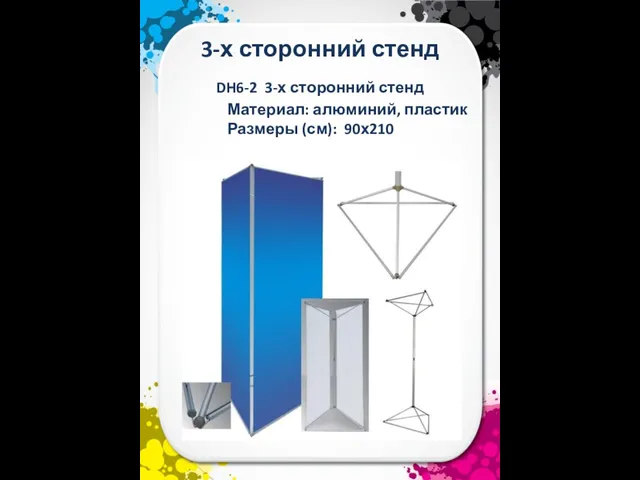 3-х сторонний стенд

DH6-2 3-х сторонний стенд
Материал: алюминий, пластик
Размеры (см): 90х210